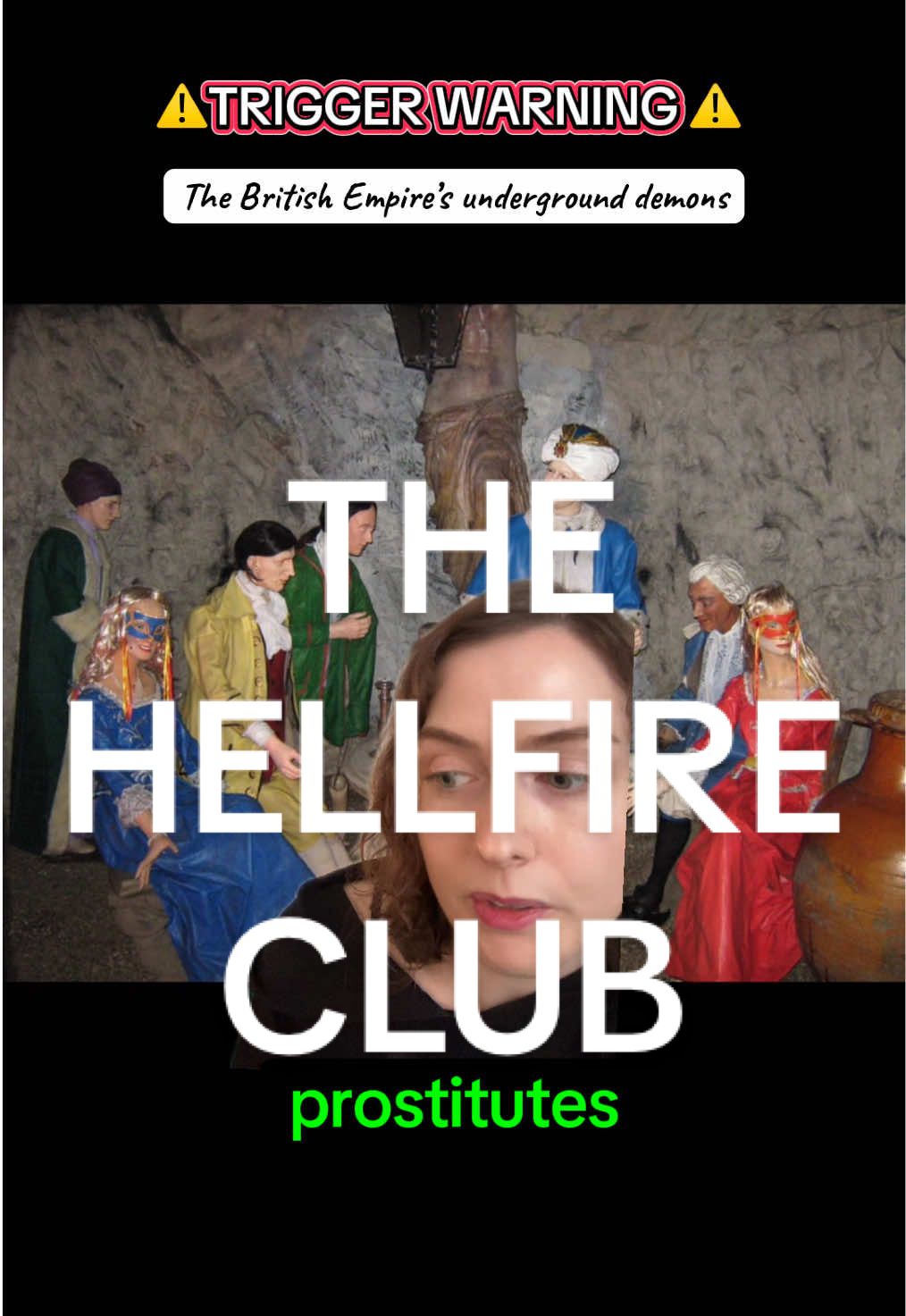 ⚠️TRIGGER WARNING⚠️

The British Empire's underground demons

THE HELLFIRE CLUB

prostitutes